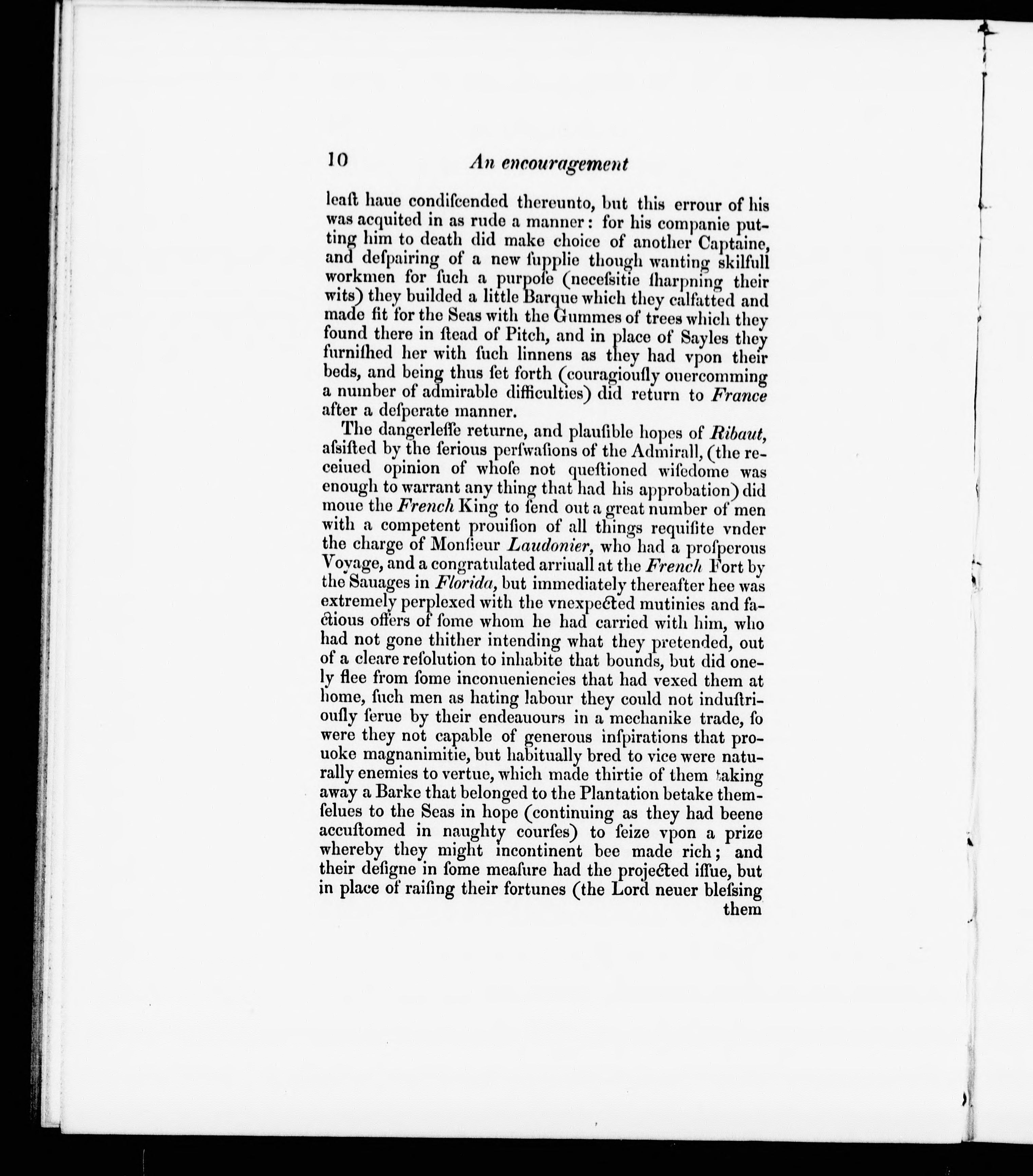 10 An encouragement

leaſt haue condiſcended thereunto, but this errour of his was acquited in as rude a manner: for his companie putting him to death did make choice of another Captaine, and deſpairing of a new ſupplie though wanting skilfull workmen for ſuch a purpoſe (neceſsitie ſharpning their wits) they builded a little Barque which they calfatted and made fit for the Seas with the Gummes of trees which they found there in ſtead of Pitch, and in place of Sayles they furniſhed her with ſuch linnens as they had vpon their beds, and being thus ſet forth (couragiouſly ouercomming a number of admirable difficulties) did return to France after a deſperate manner.

The dangerleſſe returne, and plauſible hopes of Ribaut, aſsiſted by the ſerious perſwaſions of the Admirall, (the receiued opinion of whoſe not queſtioned wiſedome was enough to warrant any thing that had his approbation) did moue the French King to ſend out a great number of men with a competent prouiſion of all things requiſite vnder the charge of Monſieur Laudonier, who had a proſperous Voyage, and a congratulated arriuall at the French Fort by the Sauages in Florida, but immediately thereafter hee was extremely perplexed with the vnexpected mutinies and factious offers of ſome whom he had carried with him, who had not gone thither intending what they pretended, out of a cleare reſolution to inhabite that bounds, but did onely flee from ſome inconueniencies that had vexed them at home, ſuch men as hating labour they could not induſtriouſly ſerue by their endeauours in a mechanike trade, ſo were they not capable of generous inſpirations that prouoke magnanimitie, but habitually bred to vice were naturally enemies to vertue, which made thirtie of them taking away a Barke that belonged to the Plantation betake themſelues to the Seas in hope (continuing as they had beene accuſtomed in naughty courſes) to ſeize vpon a prize whereby they might incontinent bee made rich; and their deſigne in ſome meaſure had the projected iſſue, but in place of raiſing their fortunes (the Lord neuer bleſsing them